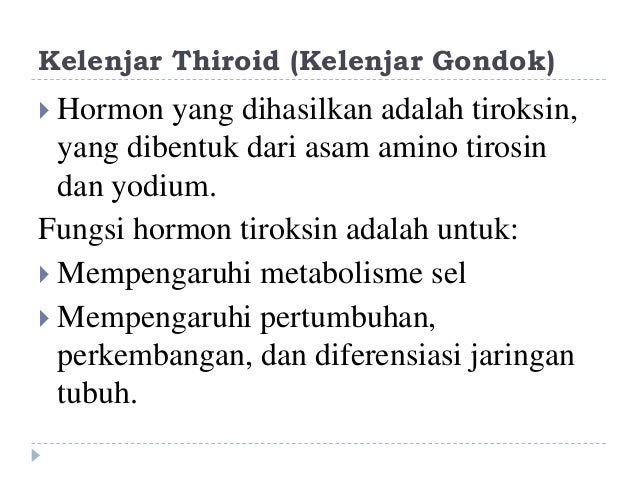 Kelenjar Thiroid (Kelenjar Gondok)

Hormon yang dihasilkan adalah tiroksin, yang dibentuk dari asam amino tirosin dan yodium.

Fungsi hormon tiroksin adalah untuk:

Mempengaruhi metabolisme sel

Mempengaruhi pertumbuhan, perkembangan, dan diferensiasi jaringan tubuh.